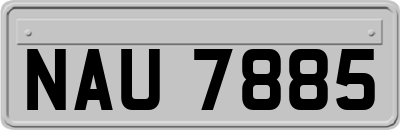 NAU 7885